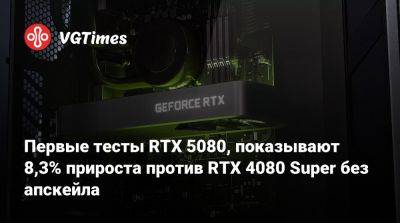 VGTimes

GEFORCE RTX

Первые тесты RTX 5080, показывают 8,3% прироста против RTX 4080 Super без апскейла